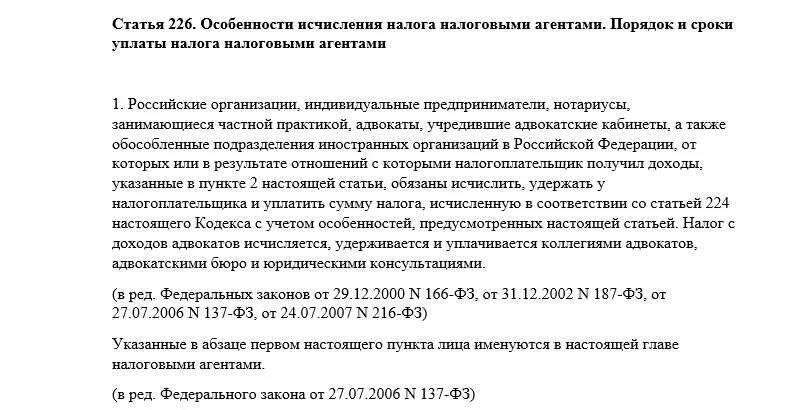 Статья 226. Особенности исчисления налога налоговыми агентами. Порядок и сроки уплаты налога налоговыми агентами

1. Российские организации, индивидуальные предприниматели, нотариусы, занимающиеся частной практикой, адвокаты, учредившие адвокатские кабинеты, а также обособленные подразделения иностранных организаций в Российской Федерации, от которых или в результате отношений с которыми налогоплательщик получил доходы, указанные в пункте 2 настоящей статьи, обязаны исчислить, удержать у налогоплательщика и уплатить сумму налога, исчисленную в соответствии со статьей 224 настоящего Кодекса с учетом особенностей, предусмотренных настоящей статьей. Налог с доходов адвокатов исчисляется, удерживается и уплачивается коллегиями адвокатов, адвокатскими бюро и юридическими консультациями.

(в ред. Федеральных законов от 29.12.2000 N 166-ФЗ, от 31.12.2002 N 187-ФЗ, от 27.07.2006 N 137-ФЗ, от 24.07.2007 N 216-ФЗ)

Указанные в абзаце первом настоящего пункта лица именуются в настоящей главе налоговыми агентами.

(в ред. Федерального закона от 27.07.2006 N 137-ФЗ)